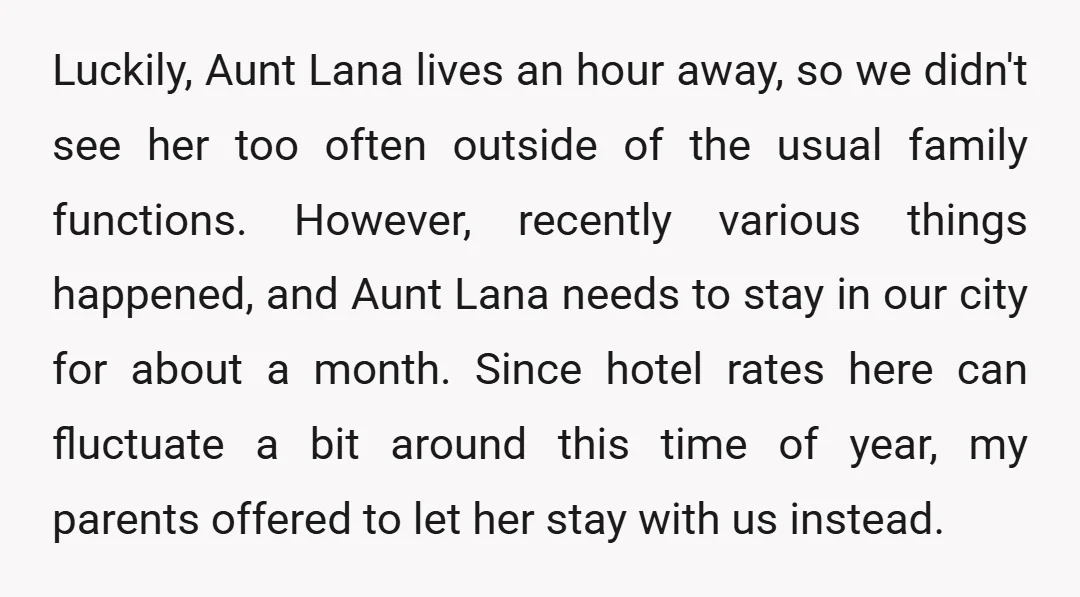 Luckily, Aunt Lana lives an hour away, so we didn't see her too often outside of the usual family functions. However, recently various things happened, and Aunt Lana needs to stay in our city for about a month. Since hotel rates here can fluctuate a bit around this time of year, my parents offered to let her stay with us instead.